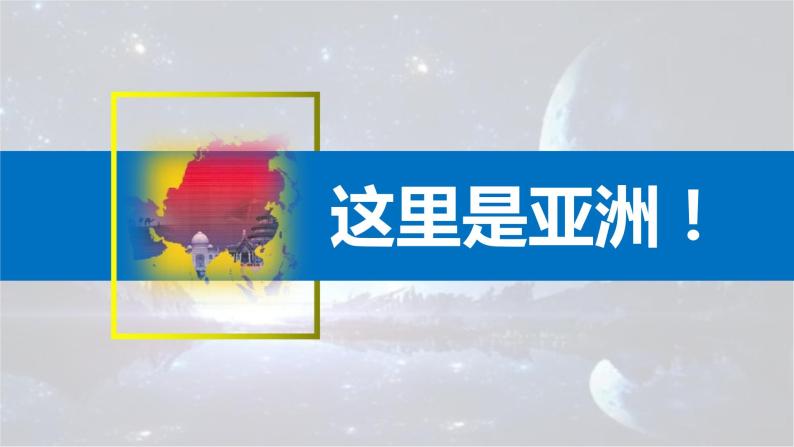 这里是亚洲！